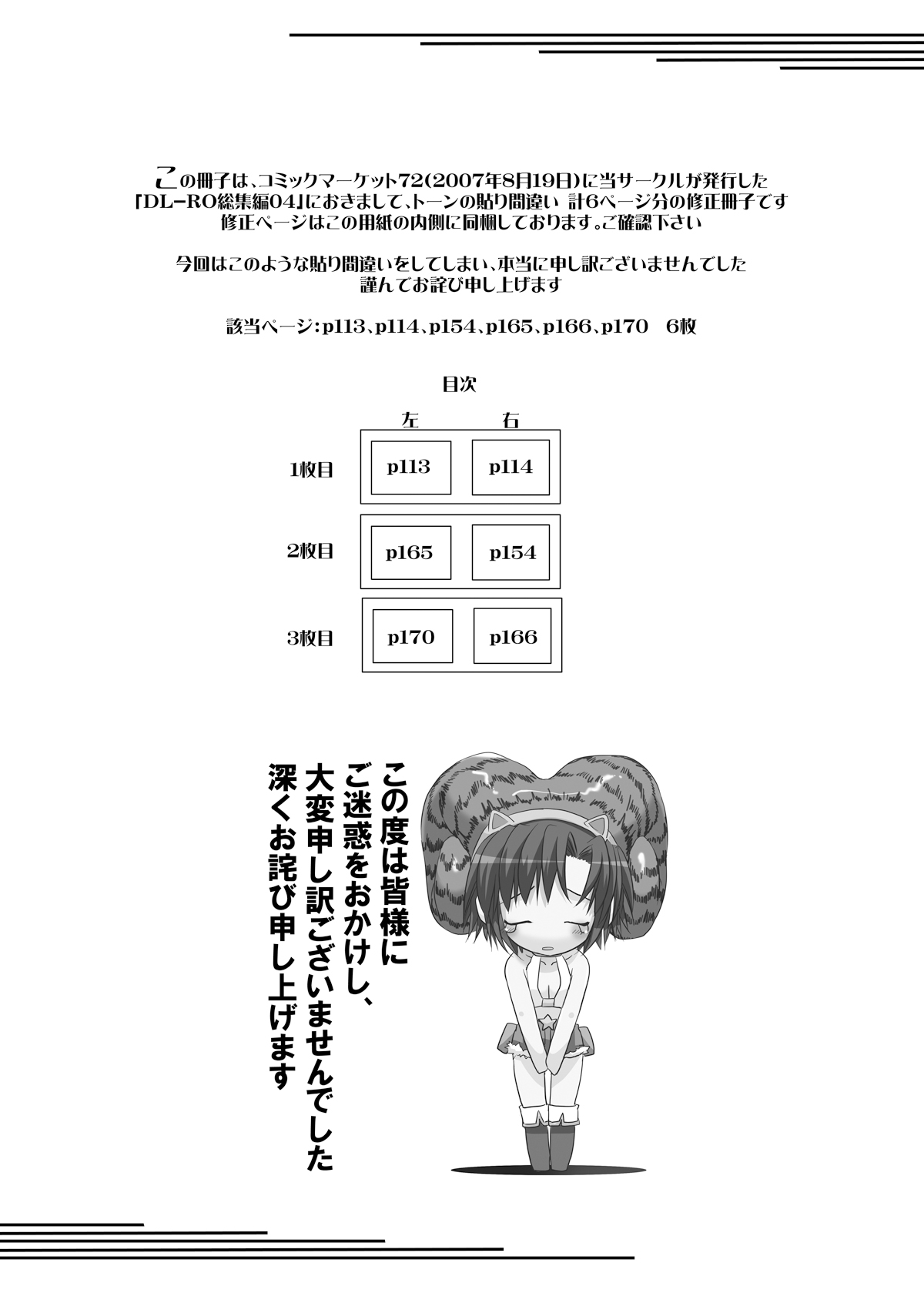 この冊子は、コミックマーケット72(2007年8月19日)に当サークルが発行した「DL-RO総集編04」におきまして、トーンの貼り間違い 計6ページ分の修正冊子です
修正ページはこの用紙の内側に同梱しております。ご確認下さい

今回はこのような貼り間違いをしてしまい、本当に申し訳ございませんでした
謹んでお詫び申し上げます

該当ページ:p113、p114、p154、p165、p166、p170 6枚

目次

| | 左 | 右 |
|---|---|---|
| 1枚目 | p113 | p114 |
| 2枚目 | p165 | p154 |
| 3枚目 | p170 | p166 |

この度は皆様に
ご迷惑をおかけし、
大変申し訳ございませんでした
深くお詫び申し上げます